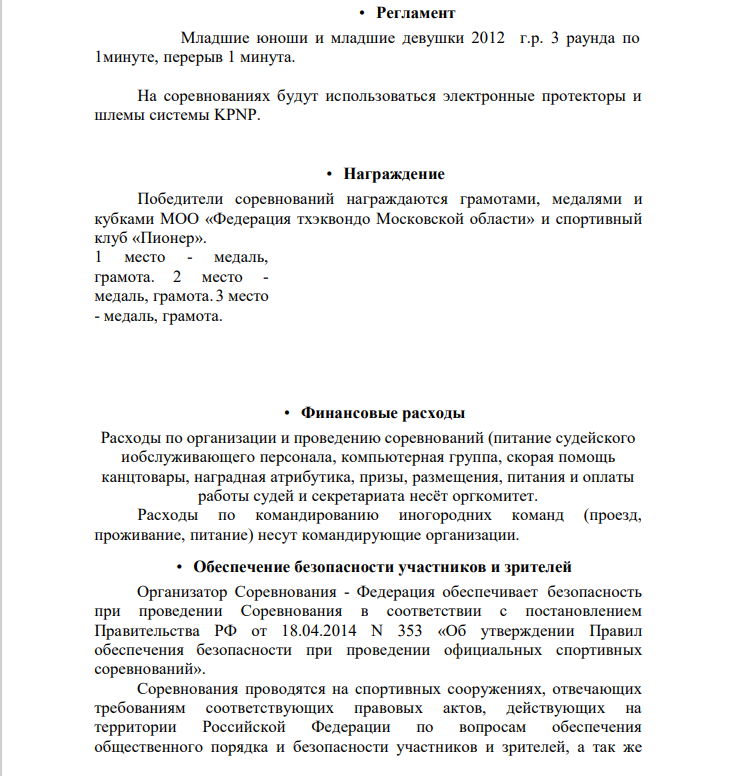 • Регламент

Младшие юноши и младшие девушки 2012 г.р. 3 раунда по 1минуте, перерыв 1 минута.

На соревнованиях будут использоваться электронные протекторы и шлемы системы KPNP.

• Награждение

Победители соревнований награждаются грамотами, медалями и кубками МОО «Федерация тхэквондо Московской области» и спортивный клуб «Пионер».
1 место - медаль, грамота. 2 место - медаль, грамота. 3 место - медаль, грамота.

• Финансовые расходы

Расходы по организации и проведению соревнований (питание судейского иобслуживающего персонала, компьютерная группа, скорая помощь канцтовары, наградная атрибутика, призы, размещения, питания и оплаты работы судей и секретариата несёт оргкомитет.

Расходы по командированию иногородних команд (проезд, проживание, питание) несут командирующие организации.

• Обеспечение безопасности участников и зрителей

Организатор Соревнования - Федерация обеспечивает безопасность при проведении Соревнования в соответствии с постановлением Правительства РФ от 18.04.2014 N 353 «Об утверждении Правил обеспечения безопасности при проведении официальных спортивных соревнований».

Соревнования проводятся на спортивных сооружениях, отвечающих требованиям соответствующих правовых актов, действующих на территории Российской Федерации по вопросам обеспечения общественного порядка и безопасности участников и зрителей, а так же